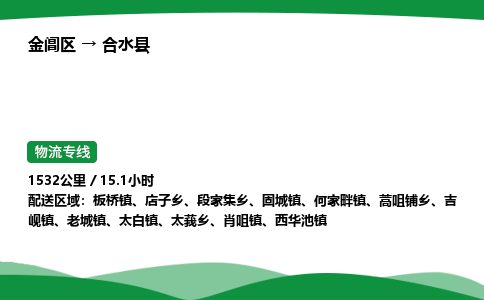 金阊区 → 合水县

物流专线

1532公里 / 15.1小时

配送区域：板桥镇、店子乡、段家集乡、固城镇、何家畔镇、蒿咀铺乡、吉岘镇、老城镇、太白镇、太莪乡、肖咀镇、西华池镇